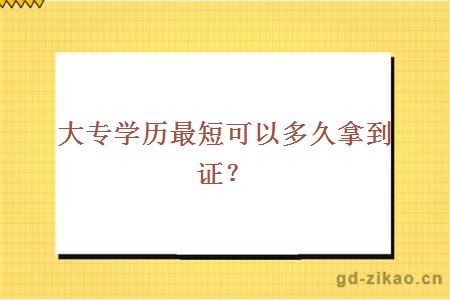 大专学历最短可以多久拿到证？

gd-zikao.cn